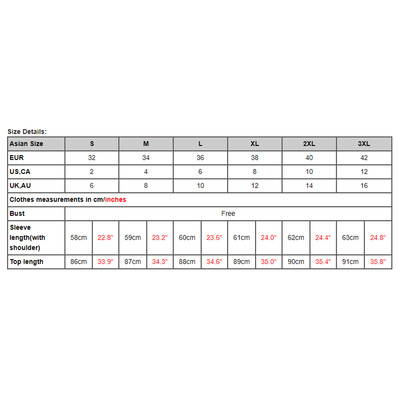 Size Details:

| Asian Size | S | | M | | L | | XL | | 2XL | | 3XL | |
|---|---|---|---|---|---|---|---|---|---|---|---|---|
| EUR | 32 | | 34 | | 36 | | 38 | | 40 | | 42 | |
| US,CA | 2 | | 4 | | 6 | | 8 | | 10 | | 12 | |
| UK,AU | 6 | | 8 | | 10 | | 12 | | 14 | | 16 | |
| Clothes measurements in cm/inches | | | | | | | | | | | | |
| Bust | Free | | | | | | | | | | | |
| Sleeve length(with shoulder) | 58cm | 22.8" | 59cm | 23.2" | 60cm | 23.6" | 61cm | 24.0" | 62cm | 24.4" | 63cm | 24.8" |
| Top length | 86cm | 33.9" | 87cm | 34.3" | 88cm | 34.6" | 89cm | 35.0" | 90cm | 35.4" | 91cm | 35.8" |